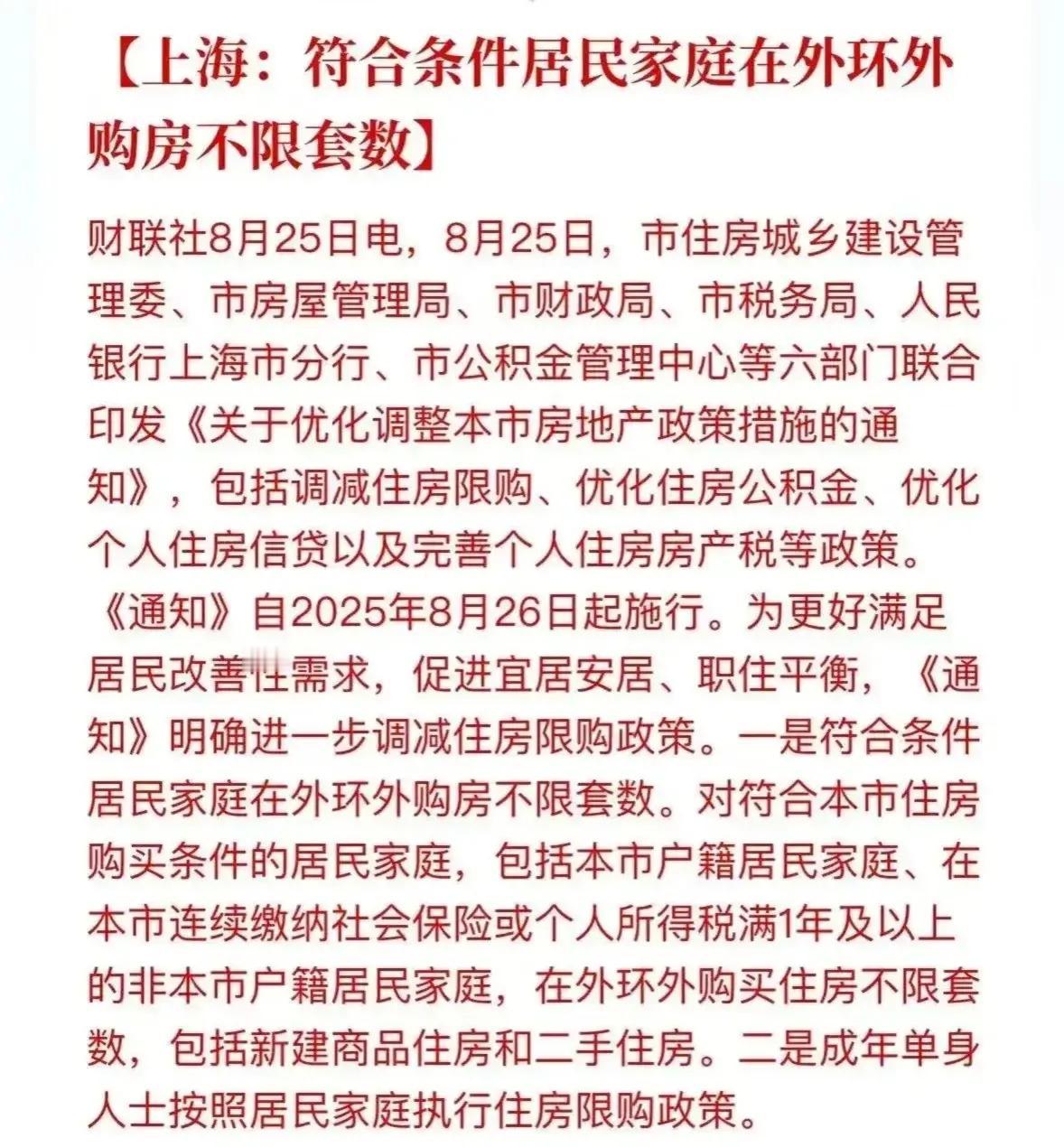 【上海：符合条件居民家庭在外环外购房不限套数】

财联社8月25日电，8月25日，市住房城乡建设管理委、市房屋管理局、市财政局、市税务局、人民银行上海市分行、市公积金管理中心等六部门联合印发《关于优化调整本市房地产政策措施的通知》，包括调减住房限购、优化住房公积金、优化个人住房信贷以及完善个人住房房产税等政策。《通知》自2025年8月26日起施行。为更好满足居民改善性需求，促进宜居安居、职住平衡，《通知》明确进一步调减住房限购政策。一是符合条件居民家庭在外环外购房不限套数。对符合本市住房购买条件的居民家庭，包括本市户籍居民家庭、在本市连续缴纳社会保险或个人所得税满1年及以上的非本市户籍居民家庭，在外环外购买住房不限套数，包括新建商品住房和二手住房。二是成年单身人士按照居民家庭执行住房限购政策。